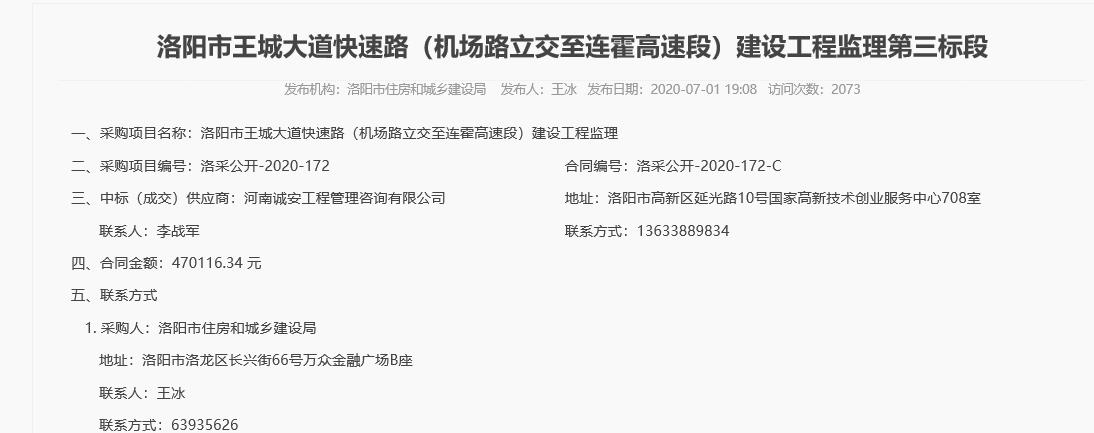 洛阳市王城大道快速路（机场路立交至连霍高速段）建设工程监理第三标段

发布机构：洛阳市住房和城乡建设局　发布人：王冰　发布日期：2020-07-01 19:08　访问次数：2073

一、采购项目名称：洛阳市王城大道快速路（机场路立交至连霍高速段）建设工程监理

二、采购项目编号：洛采公开-2020-172　　合同编号：洛采公开-2020-172-C

三、中标（成交）供应商：河南诚安工程管理咨询有限公司　　地址：洛阳市高新区延光路10号国家高新技术创业服务中心708室

联系人：李战军　　联系方式：13633889834

四、合同金额：470116.34 元

五、联系方式

1. 采购人：洛阳市住房和城乡建设局

地址：洛阳市洛龙区长兴街66号万众金融广场B座

联系人：王冰

联系方式：63935626